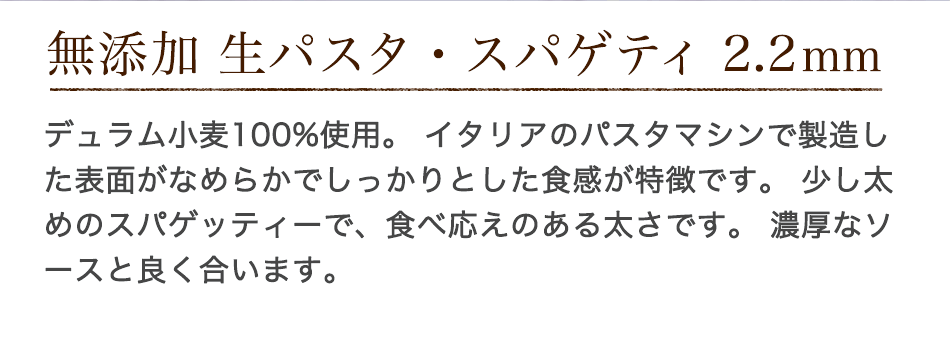 無添加 生パスタ・スパゲティ 2.2mm

デュラム小麦100%使用。 イタリアのパスタマシンで製造した表面がなめらかでしっかりとした食感が特徴です。 少し太めのスパゲッティーで、食べ応えのある太さです。 濃厚なソースと良く合います。